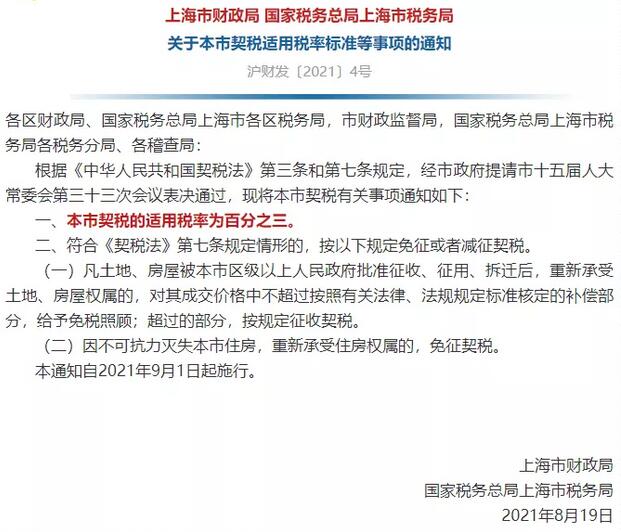 上海市财政局 国家税务总局上海市税务局
关于本市契税适用税率标准等事项的通知
沪财发〔2021〕4号

各区财政局、国家税务总局上海市各区税务局，市财政监督局，国家税务总局上海市税务局各税务分局、各稽查局：

根据《中华人民共和国契税法》第三条和第七条规定，经市政府提请市十五届人大常委会第三十三次会议表决通过，现将本市契税有关事项通知如下：

一、本市契税的适用税率为百分之三。

二、符合《契税法》第七条规定情形的，按以下规定免征或者减征契税。

（一）凡土地、房屋被本市区级以上人民政府批准征收、征用、拆迁后，重新承受土地、房屋权属的，对其成交价格中不超过按照有关法律、法规规定标准核定的补偿部分，给予免税照顾；超过的部分，按规定征收契税。

（二）因不可抗力灭失本市住房，重新承受住房权属的，免征契税。

本通知自2021年9月1日起施行。

上海市财政局
国家税务总局上海市税务局
2021年8月19日